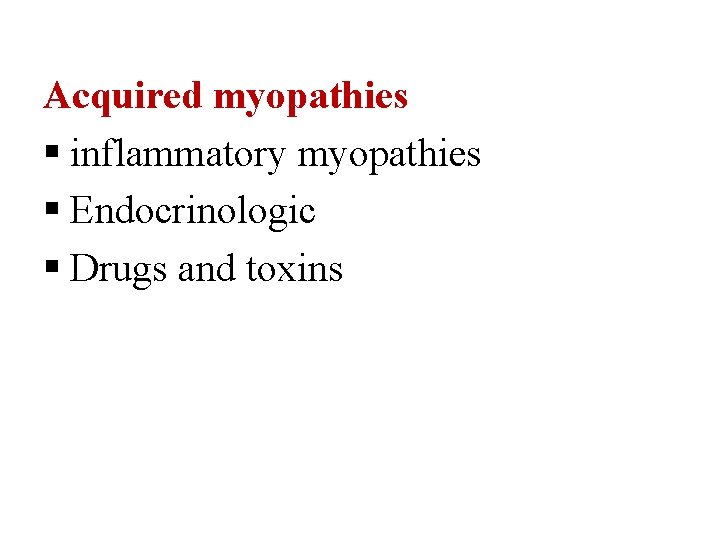 Acquired myopathies

• inflammatory myopathies
• Endocrinologic
• Drugs and toxins